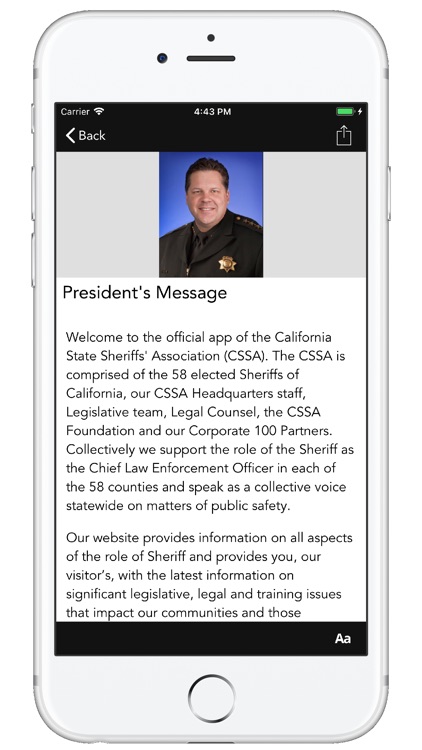 Carrier 4:43 PM

Back

President's Message

Welcome to the official app of the California State Sheriffs' Association (CSSA). The CSSA is comprised of the 58 elected Sheriffs of California, our CSSA Headquarters staff, Legislative team, Legal Counsel, the CSSA Foundation and our Corporate 100 Partners. Collectively we support the role of the Sheriff as the Chief Law Enforcement Officer in each of the 58 counties and speak as a collective voice statewide on matters of public safety.

Our website provides information on all aspects of the role of Sheriff and provides you, our visitor's, with the latest information on significant legislative, legal and training issues that impact our communities and those

Aa